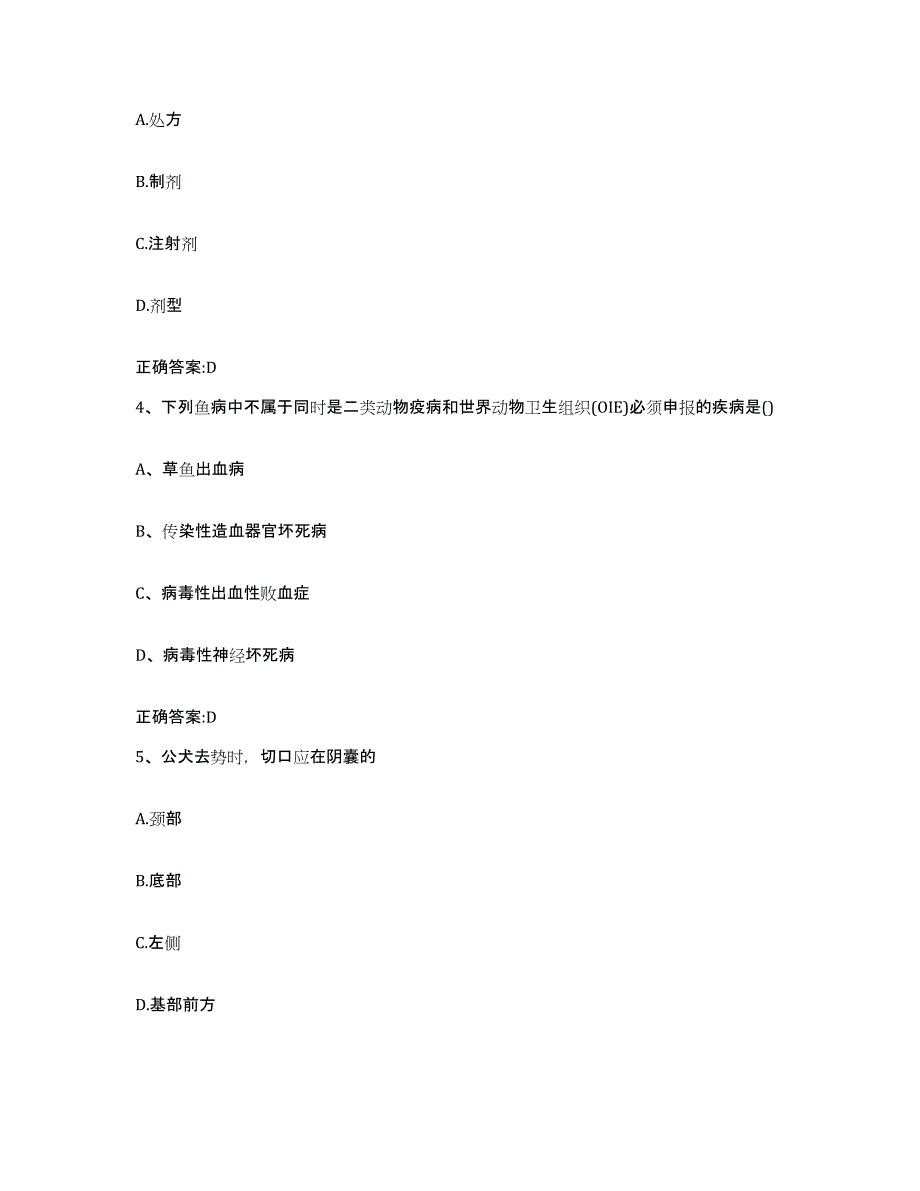 A.处方

B.制剂

C.注射剂

D.剂型

正确答案:D

4、下列鱼病中不属于同时是二类动物疫病和世界动物卫生组织(OIE)必须申报的疾病是()

A、草鱼出血病

B、传染性造血器官坏死病

C、病毒性出血性败血症

D、病毒性神经坏死病

正确答案:D

5、公犬去势时，切口应在阴囊的

A.颈部

B.底部

C.左侧

D.基部前方